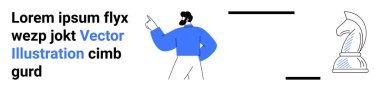 Lorem ipsum flyx wezp jokt Vector Illustration cimb gurd